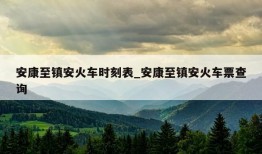 安康至镇安火车时刻表_安康至镇安火车票查询